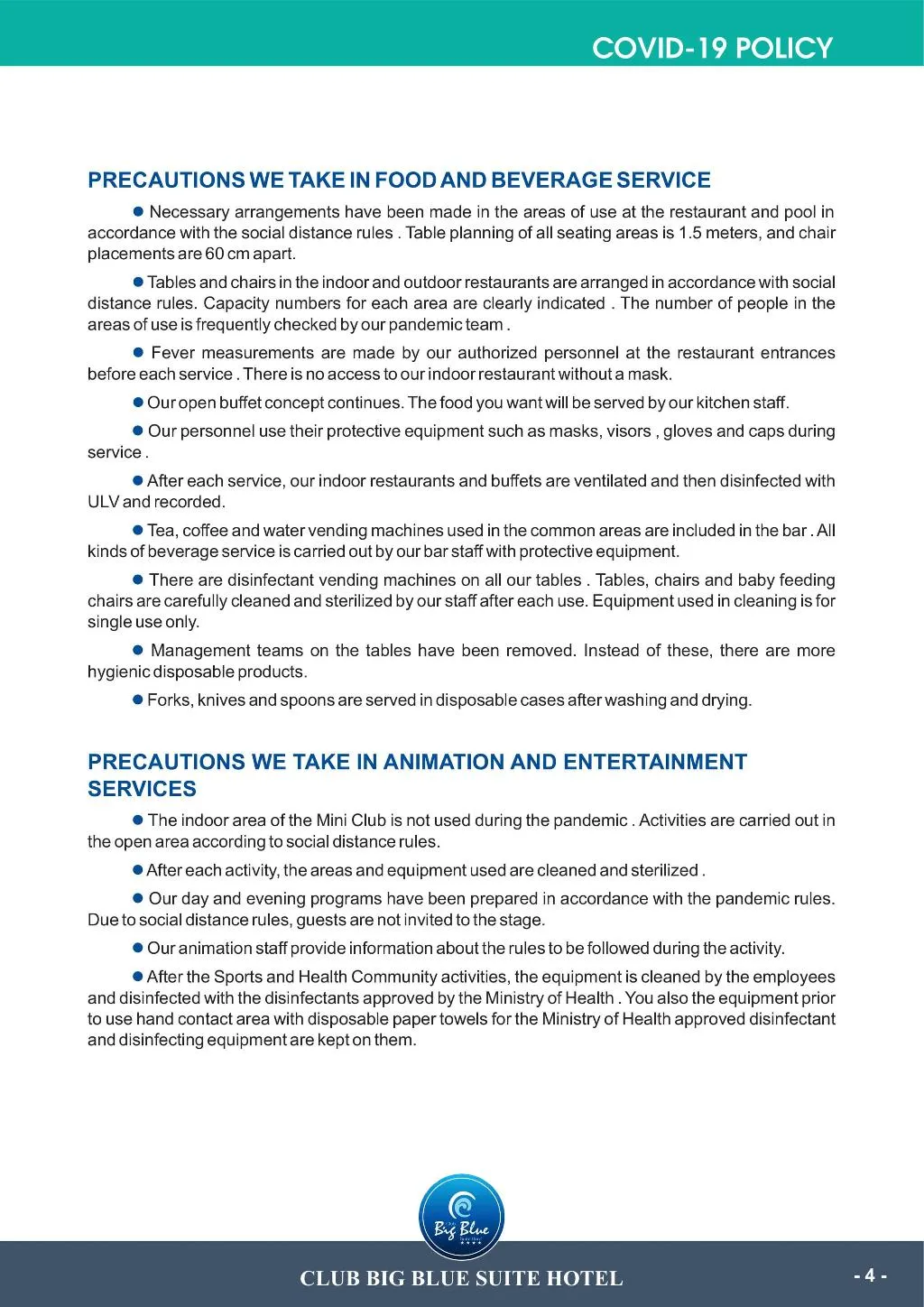 COVID-19 POLICY

PRECAUTIONS WE TAKE IN FOOD AND BEVERAGE SERVICE

• Necessary arrangements have been made in the areas of use at the restaurant and pool in accordance with the social distance rules . Table planning of all seating areas is 1.5 meters, and chair placements are 60 cm apart.

• Tables and chairs in the indoor and outdoor restaurants are arranged in accordance with social distance rules. Capacity numbers for each area are clearly indicated . The number of people in the areas of use is frequently checked by our pandemic team .

• Fever measurements are made by our authorized personnel at the restaurant entrances before each service . There is no access to our indoor restaurant without a mask.

• Our open buffet concept continues. The food you want will be served by our kitchen staff.

• Our personnel use their protective equipment such as masks, visors , gloves and caps during service .

• After each service, our indoor restaurants and buffets are ventilated and then disinfected with ULV and recorded.

• Tea, coffee and water vending machines used in the common areas are included in the bar . All kinds of beverage service is carried out by our bar staff with protective equipment.

• There are disinfectant vending machines on all our tables . Tables, chairs and baby feeding chairs are carefully cleaned and sterilized by our staff after each use. Equipment used in cleaning is for single use only.

• Management teams on the tables have been removed. Instead of these, there are more hygienic disposable products.

• Forks, knives and spoons are served in disposable cases after washing and drying.

PRECAUTIONS WE TAKE IN ANIMATION AND ENTERTAINMENT SERVICES

• The indoor area of the Mini Club is not used during the pandemic . Activities are carried out in the open area according to social distance rules.

• After each activity, the areas and equipment used are cleaned and sterilized .

• Our day and evening programs have been prepared in accordance with the pandemic rules. Due to social distance rules, guests are not invited to the stage.

• Our animation staff provide information about the rules to be followed during the activity.

• After the Sports and Health Community activities, the equipment is cleaned by the employees and disinfected with the disinfectants approved by the Ministry of Health . You also the equipment prior to use hand contact area with disposable paper towels for the Ministry of Health approved disinfectant and disinfecting equipment are kept on them.

Big Blue

CLUB BIG BLUE SUITE HOTEL

- 4 -